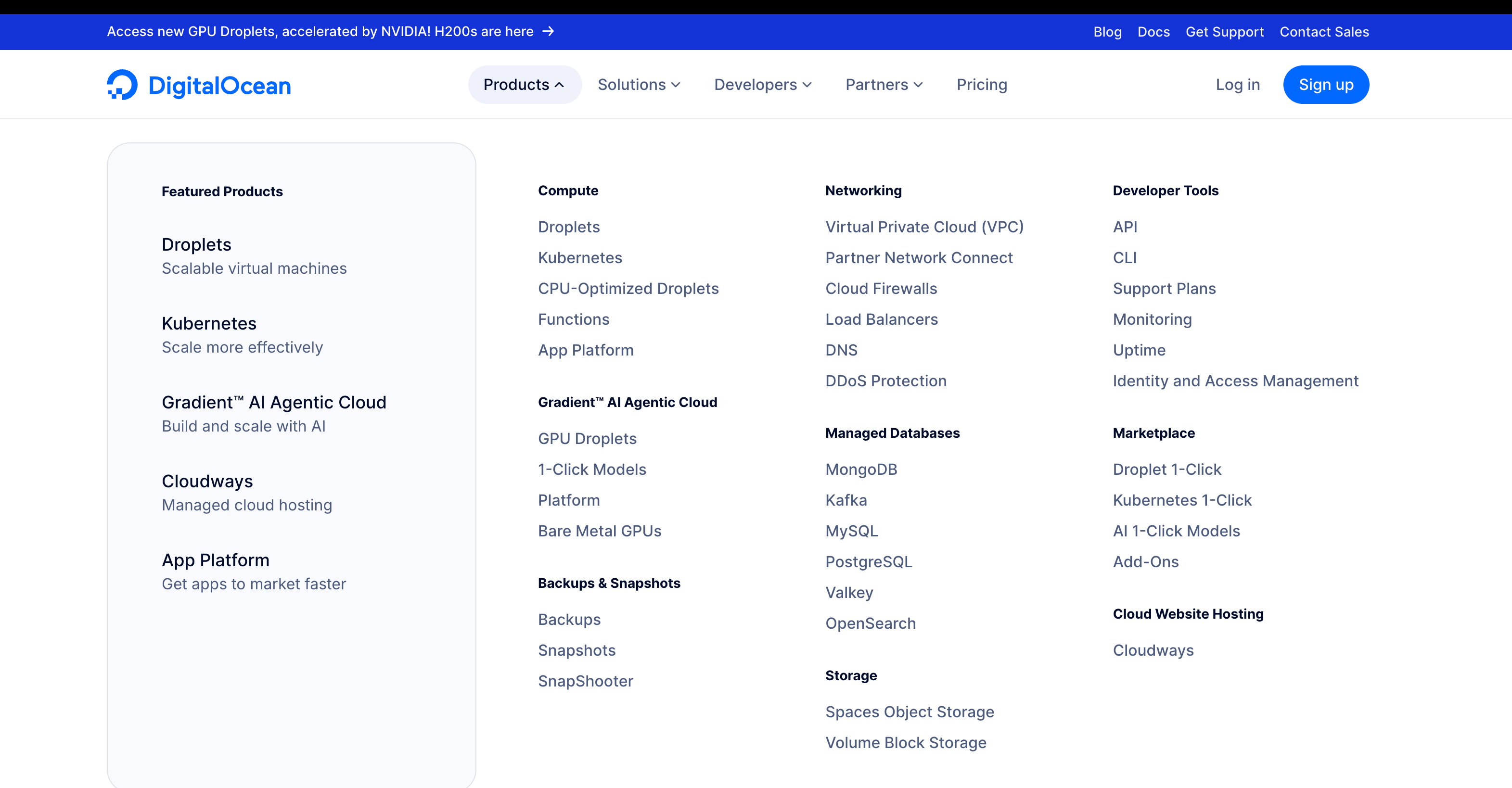 Access new GPU Droplets, accelerated by NVIDIA! H200s are here →

Blog Docs Get Support Contact Sales

DigitalOcean

Products Solutions Developers Partners Pricing

Log in Sign up

Featured Products

Droplets
Scalable virtual machines

Kubernetes
Scale more effectively

Gradient™ AI Agentic Cloud
Build and scale with AI

Cloudways
Managed cloud hosting

App Platform
Get apps to market faster

Compute

Droplets
Kubernetes
CPU-Optimized Droplets
Functions
App Platform

Gradient™ AI Agentic Cloud

GPU Droplets
1-Click Models
Platform
Bare Metal GPUs

Backups & Snapshots

Backups
Snapshots
SnapShooter

Networking

Virtual Private Cloud (VPC)
Partner Network Connect
Cloud Firewalls
Load Balancers
DNS
DDoS Protection

Managed Databases

MongoDB
Kafka
MySQL
PostgreSQL
Valkey
OpenSearch

Storage

Spaces Object Storage
Volume Block Storage

Developer Tools

API
CLI
Support Plans
Monitoring
Uptime
Identity and Access Management

Marketplace

Droplet 1-Click
Kubernetes 1-Click
AI 1-Click Models
Add-Ons

Cloud Website Hosting

Cloudways